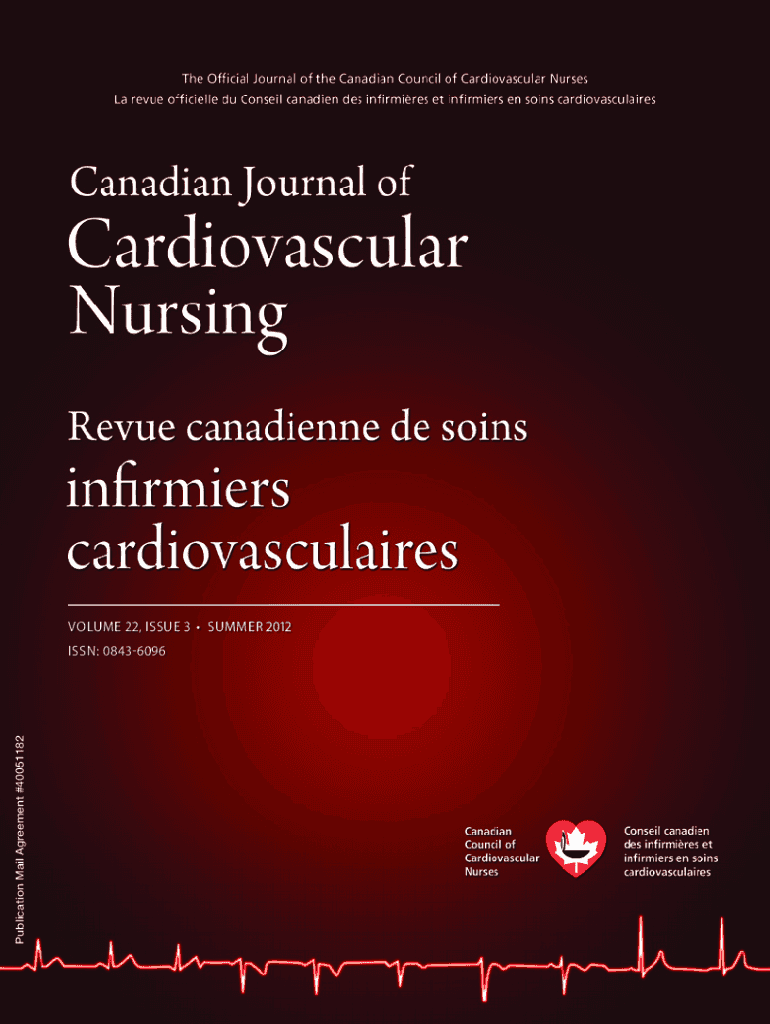 The Official Journal of the Canadian Council of Cardiovascular Nurses
La revue officielle du Conseil canadien des infirmières et infirmiers en soins cardiovasculaires

Canadian Journal of

Cardiovascular Nursing

Revue canadienne de soins

infirmiers cardiovasculaires

VOLUME 22, ISSUE 3 • SUMMER 2012
ISSN: 0843-6096

Publication Mail Agreement #40051182

Canadian Council of Cardiovascular Nurses

Conseil canadien des infirmières et infirmiers en soins cardiovasculaires